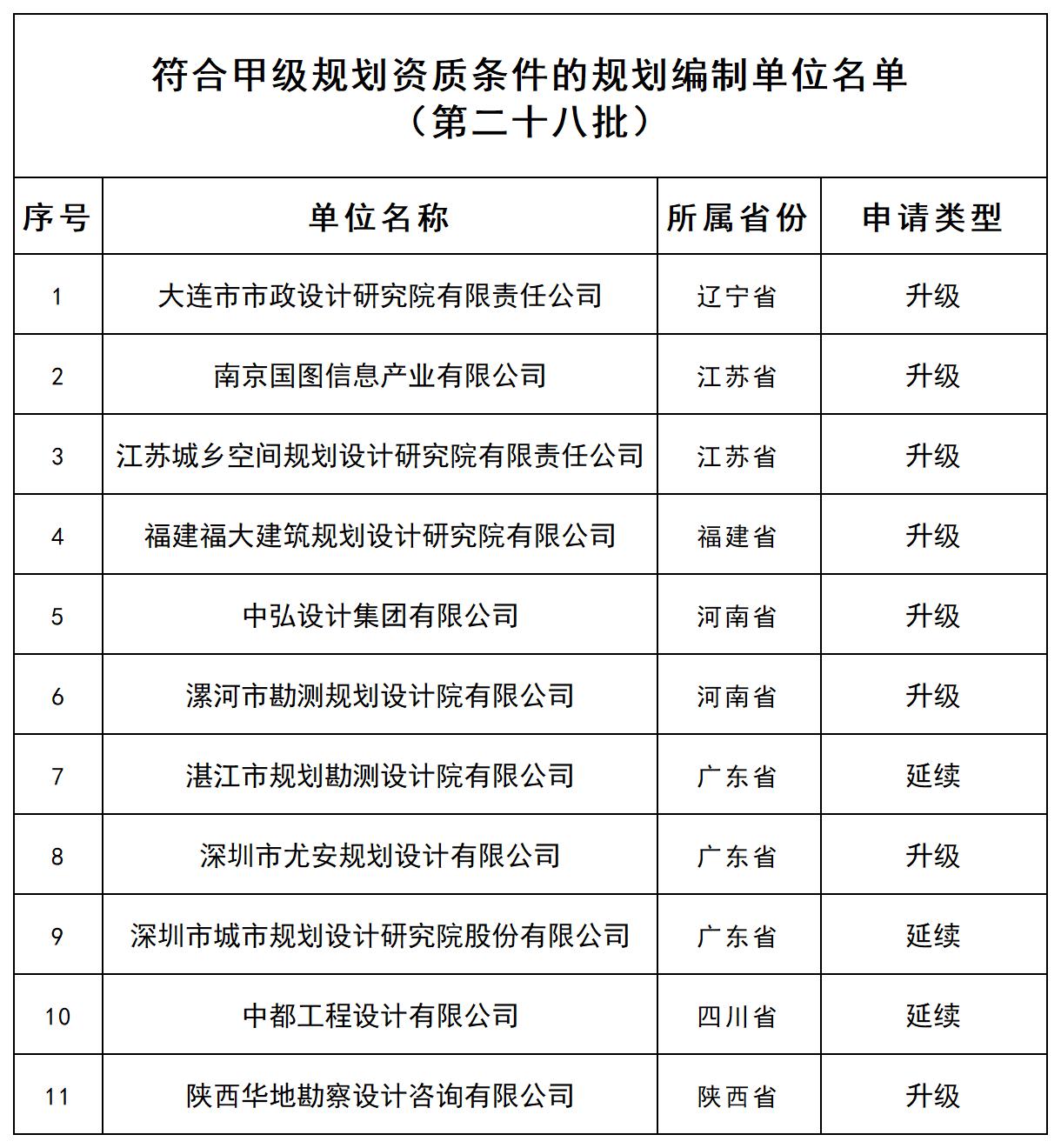 符合甲级规划资质条件的规划编制单位名单
（第二十八批）

| 序号 | 单位名称 | 所属省份 | 申请类型 |
|---|---|---|---|
| 1 | 大连市市政设计研究院有限责任公司 | 辽宁省 | 升级 |
| 2 | 南京国图信息产业有限公司 | 江苏省 | 升级 |
| 3 | 江苏城乡空间规划设计研究院有限责任公司 | 江苏省 | 升级 |
| 4 | 福建福大建筑规划设计研究院有限公司 | 福建省 | 升级 |
| 5 | 中弘设计集团有限公司 | 河南省 | 升级 |
| 6 | 漯河市勘测规划设计院有限公司 | 河南省 | 升级 |
| 7 | 湛江市规划勘测设计院有限公司 | 广东省 | 延续 |
| 8 | 深圳市尤安规划设计有限公司 | 广东省 | 升级 |
| 9 | 深圳市城市规划设计研究院股份有限公司 | 广东省 | 延续 |
| 10 | 中都工程设计有限公司 | 四川省 | 延续 |
| 11 | 陕西华地勘察设计咨询有限公司 | 陕西省 | 升级 |